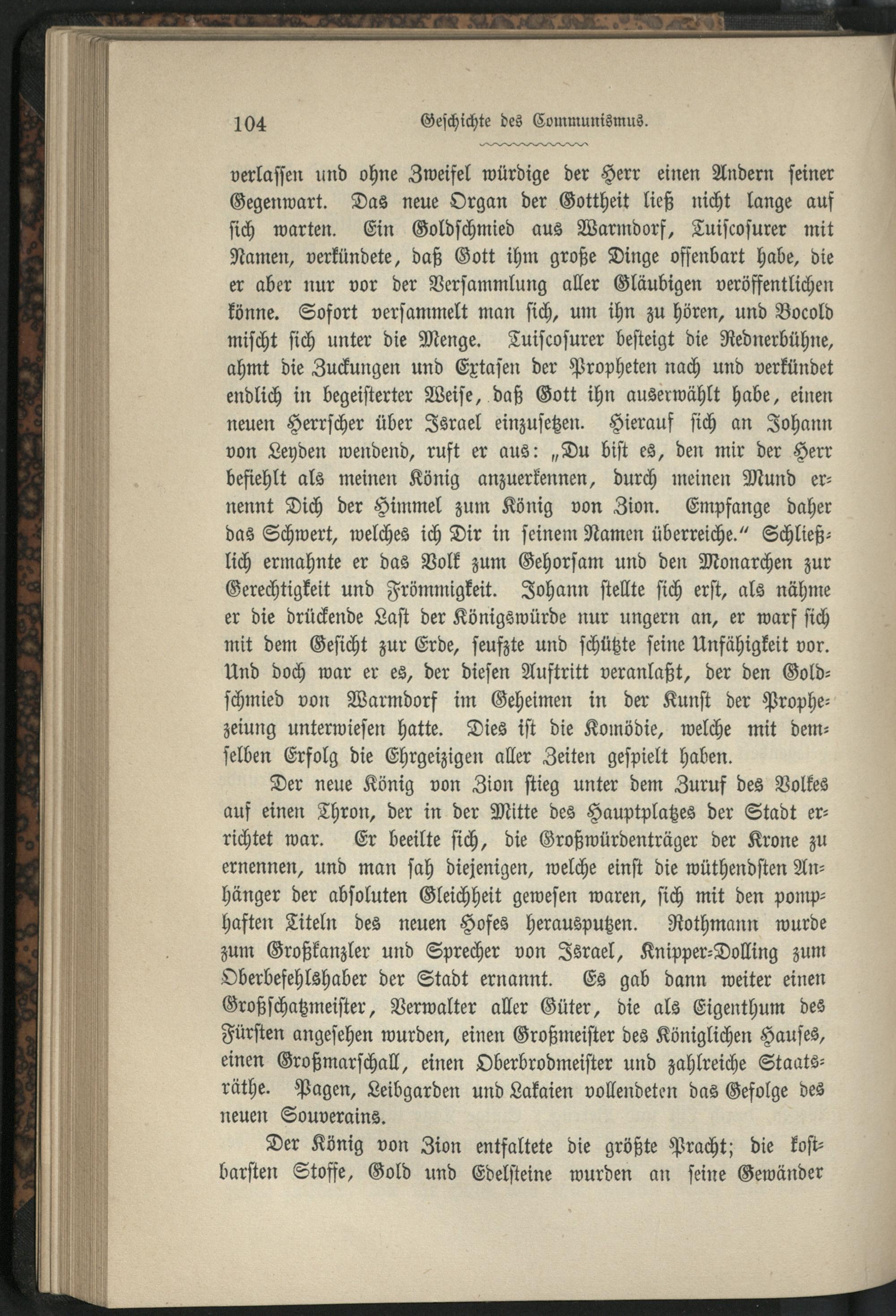 104 Geschichte des Communismus.

verlassen und ohne Zweifel würdige der Herr einen Andern seiner Gegenwart. Das neue Organ der Gottheit ließ nicht lange auf sich warten. Ein Goldschmied aus Warmdorf, Tuiscosurer mit Namen, verkündete, daß Gott ihm große Dinge offenbart habe, die er aber nur vor der Versammlung aller Gläubigen veröffentlichen könne. Sofort versammelt man sich, um ihn zu hören, und Bocold mischt sich unter die Menge. Tuiscosurer besteigt die Rednerbühne, ahmt die Zuckungen und Extasen der Propheten nach und verkündet endlich in begeisterter Weise, daß Gott ihn auserwählt habe, einen neuen Herrscher über Israel einzusetzen. Hierauf sich an Johann von Leyden wendend, ruft er aus: „Du bist es, den mir der Herr befiehlt als meinen König anzuerkennen, durch meinen Mund ernennt Dich der Himmel zum König von Zion. Empfange daher das Schwert, welches ich Dir in seinem Namen überreiche.“ Schließlich ermahnte er das Volk zum Gehorsam und den Monarchen zur Gerechtigkeit und Frömmigkeit. Johann stellte sich erst, als nähme er die drückende Last der Königswürde nur ungern an, er warf sich mit dem Gesicht zur Erde, seufzte und schützte seine Unfähigkeit vor. Und doch war er es, der diesen Auftritt veranlaßt, der den Goldschmied von Warmdorf im Geheimen in der Kunst der Prophezeiung unterwiesen hatte. Dies ist die Komödie, welche mit demselben Erfolg die Ehrgeizigen aller Zeiten gespielt haben.

Der neue König von Zion stieg unter dem Zuruf des Volkes auf einen Thron, der in der Mitte des Hauptplatzes der Stadt errichtet war. Er beeilte sich, die Großwürdenträger der Krone zu ernennen, und man sah diejenigen, welche einst die wüthendsten Anhänger der absoluten Gleichheit gewesen waren, sich mit den pomphaften Titeln des neuen Hofes herausputzen. Rothmann wurde zum Großkanzler und Sprecher von Israel, Knipper-Dolling zum Oberbefehlshaber der Stadt ernannt. Es gab dann weiter einen Großschatzmeister, Verwalter aller Güter, die als Eigenthum des Fürsten angesehen wurden, einen Großmeister des Königlichen Hauses, einen Großmarschall, einen Oberbrodmeister und zahlreiche Staatsräthe. Pagen, Leibgarden und Lakaien vollendeten das Gefolge des neuen Souverains.

Der König von Zion entfaltete die größte Pracht; die kostbarsten Stoffe, Gold und Edelsteine wurden an seine Gewänder